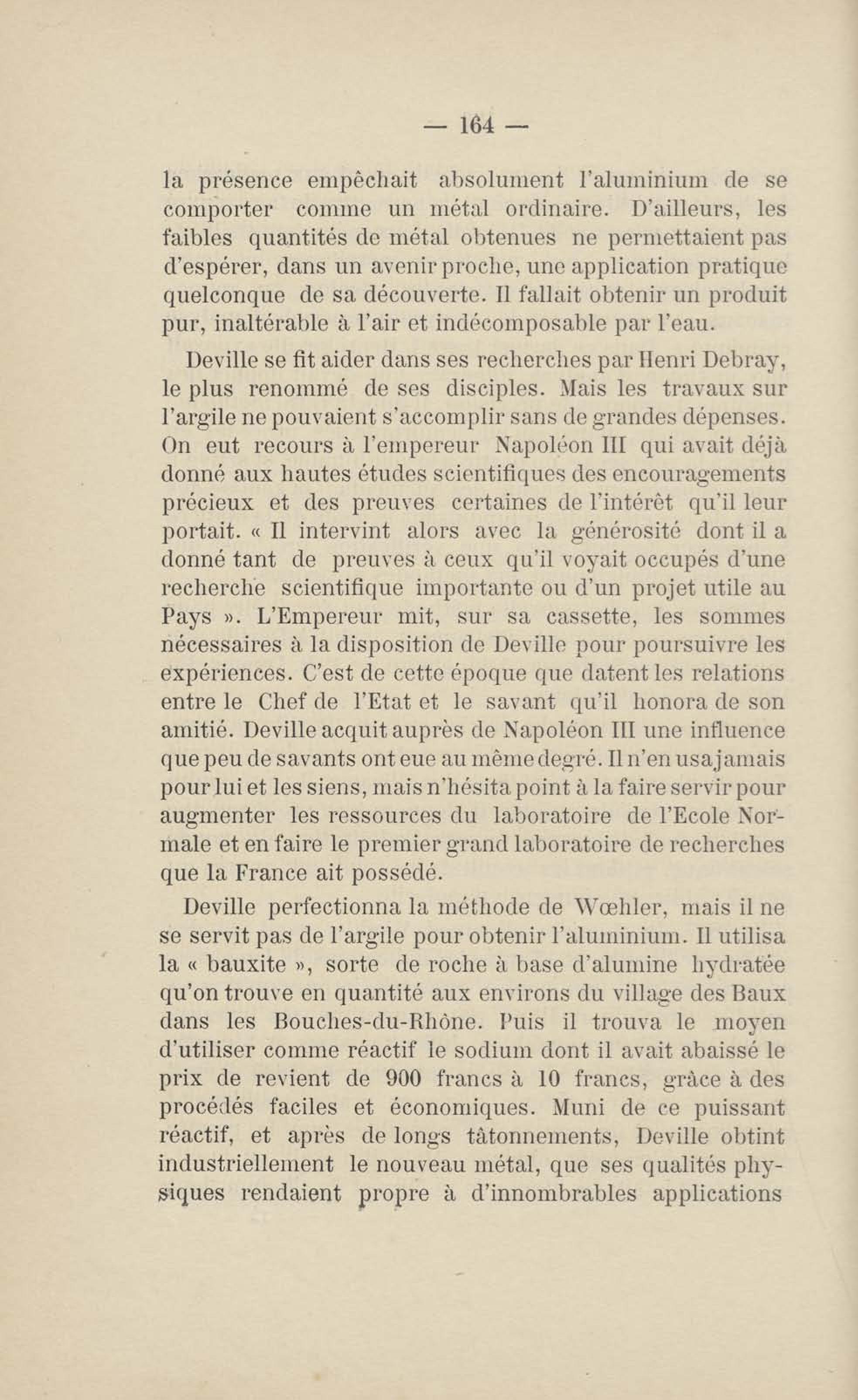 — 164 —

la présence empêchait absolument l'aluminium de se comporter comme un métal ordinaire. D'ailleurs, les faibles quantités de métal obtenues ne permettaient pas d'espérer, dans un avenir proche, une application pratique quelconque de sa découverte. Il fallait obtenir un produit pur, inaltérable à l'air et indécomposable par l'eau.

Deville se fit aider dans ses recherches par Henri Debray, le plus renommé de ses disciples. Mais les travaux sur l'argile ne pouvaient s'accomplir sans de grandes dépenses. On eut recours à l'empereur Napoléon III qui avait déjà donné aux hautes études scientifiques des encouragements précieux et des preuves certaines de l'intérêt qu'il leur portait. « Il intervint alors avec la générosité dont il a donné tant de preuves à ceux qu'il voyait occupés d'une recherche scientifique importante ou d'un projet utile au Pays ». L'Empereur mit, sur sa cassette, les sommes nécessaires à la disposition de Deville pour poursuivre les expériences. C'est de cette époque que datent les relations entre le Chef de l'Etat et le savant qu'il honora de son amitié. Deville acquit auprès de Napoléon III une influence que peu de savants ont eue au même degré. Il n'en usa jamais pour lui et les siens, mais n'hésita point à la faire servir pour augmenter les ressources du laboratoire de l'Ecole Normale et en faire le premier grand laboratoire de recherches que la France ait possédé.

Deville perfectionna la méthode de Wœhler, mais il ne se servit pas de l'argile pour obtenir l'aluminium. Il utilisa la « bauxite », sorte de roche à base d'alumine hydratée qu'on trouve en quantité aux environs du village des Baux dans les Bouches-du-Rhône. Puis il trouva le moyen d'utiliser comme réactif le sodium dont il avait abaissé le prix de revient de 900 francs à 10 francs, grâce à des procédés faciles et économiques. Muni de ce puissant réactif, et après de longs tâtonnements, Deville obtint industriellement le nouveau métal, que ses qualités physiques rendaient propre à d'innombrables applications